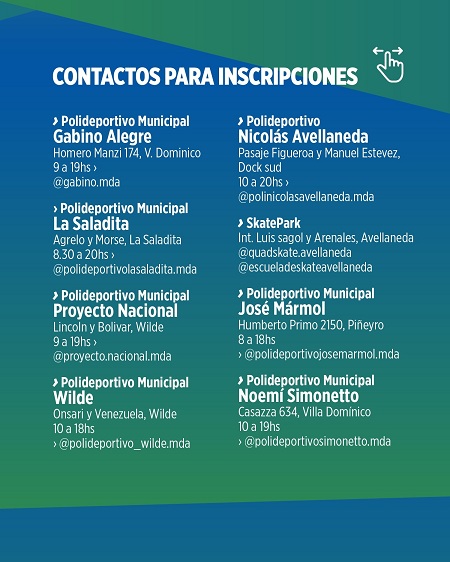 CONTACTOS PARA INSCRIPCIONES

› Polideportivo Municipal
Gabino Alegre
Homero Manzi 174, V. Dominico
9 a 19hs ›
@gabino.mda

› Polideportivo Municipal
La Saladita
Agrelo y Morse, La Saladita
8.30 a 20hs ›
@polideportivolasaladita.mda

› Polideportivo Municipal
Proyecto Nacional
Lincoln y Bolivar, Wilde
9 a 19hs ›
@proyecto.nacional.mda

› Polideportivo Municipal
Wilde
Onsari y Venezuela, Wilde
10 a 18hs
› @polideportivo_wilde.mda

› Polideportivo
Nicolás Avellaneda
Pasaje Figueroa y Manuel Estevez, Dock sud
10 a 20hs ›
@polinicolasavellaneda.mda

› SkatePark
Int. Luis sagol y Arenales, Avellaneda
@quadskate.avellaneda
@escueladeskateavellaneda

› Polideportivo Municipal
José Mármol
Humberto Primo 2150, Piñeyro
8 a 18hs
› @polideportivojosemarmol.mda

› Polideportivo Municipal
Noemí Simonetto
Casazza 634, Villa Domínico
10 a 19hs
› @polideportivosimonetto.mda